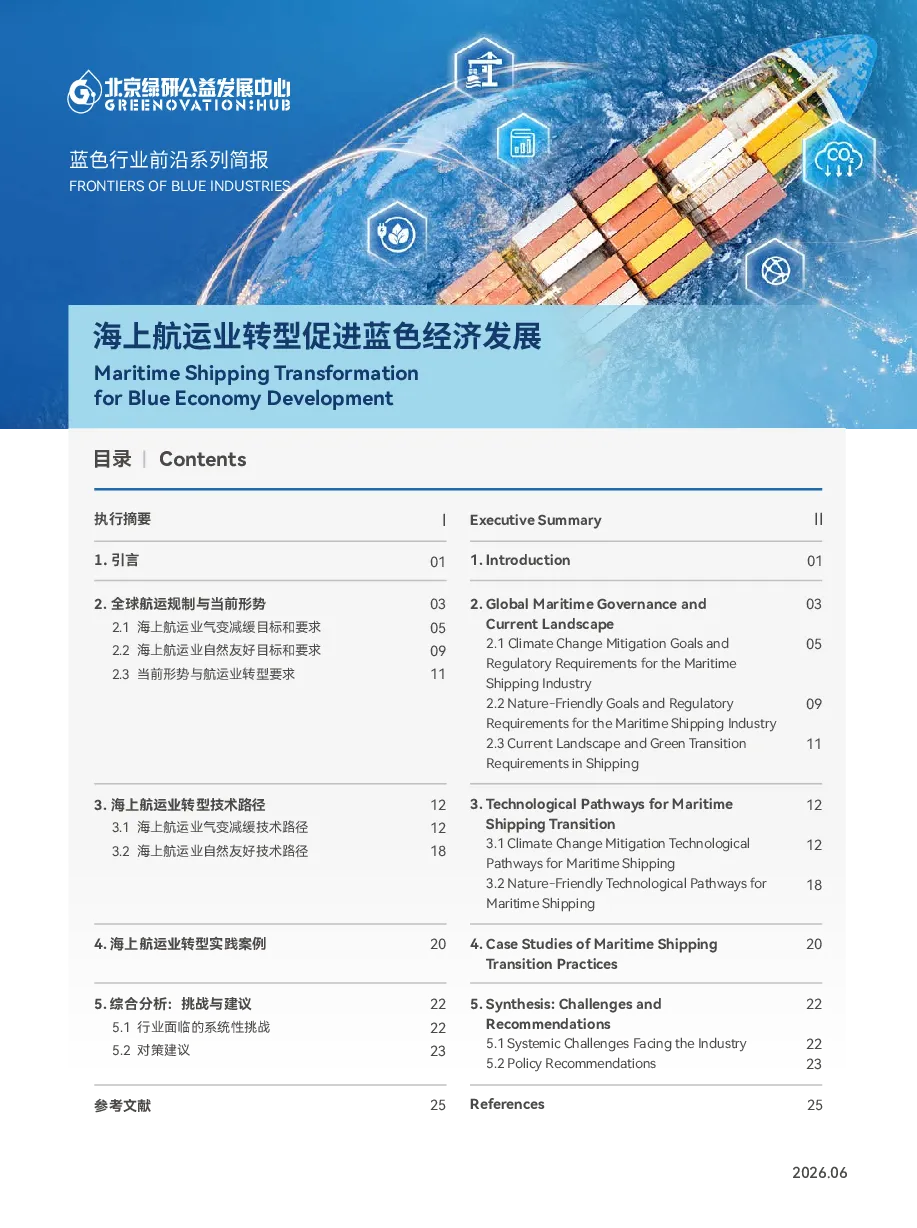 北京绿研公益发展中心
GREENOVATION:HUB

蓝色行业前沿系列简报
FRONTIERS OF BLUE INDUSTRIES

$CO_2$

海上航运业转型促进蓝色经济发展
Maritime Shipping Transformation for Blue Economy Development

目录 | Contents

执行摘要 I

1. 引言 01

2. 全球航运规制与当前形势 03
2.1 海上航运业气变减缓目标和要求 05
2.2 海上航运业自然友好目标和要求 09
2.3 当前形势与航运业转型要求 11

3. 海上航运业转型技术路径 12
3.1 海上航运业气变减缓技术路径 12
3.2 海上航运业自然友好技术路径 18

4. 海上航运业转型实践案例 20

5. 综合分析：挑战与建议 22
5.1 行业面临的系统性挑战 22
5.2 对策建议 23

参考文献 25

Executive Summary II

1. Introduction 01

2. Global Maritime Governance and Current Landscape 03
2.1 Climate Change Mitigation Goals and Regulatory Requirements for the Maritime Shipping Industry 05
2.2 Nature-Friendly Goals and Regulatory Requirements for the Maritime Shipping Industry 09
2.3 Current Landscape and Green Transition Requirements in Shipping 11

3. Technological Pathways for Maritime Shipping Transition 12
3.1 Climate Change Mitigation Technological Pathways for Maritime Shipping 12
3.2 Nature-Friendly Technological Pathways for Maritime Shipping 18

4. Case Studies of Maritime Shipping Transition Practices 20

5. Synthesis: Challenges and Recommendations 22
5.1 Systemic Challenges Facing the Industry 22
5.2 Policy Recommendations 23

References 25

2026.06